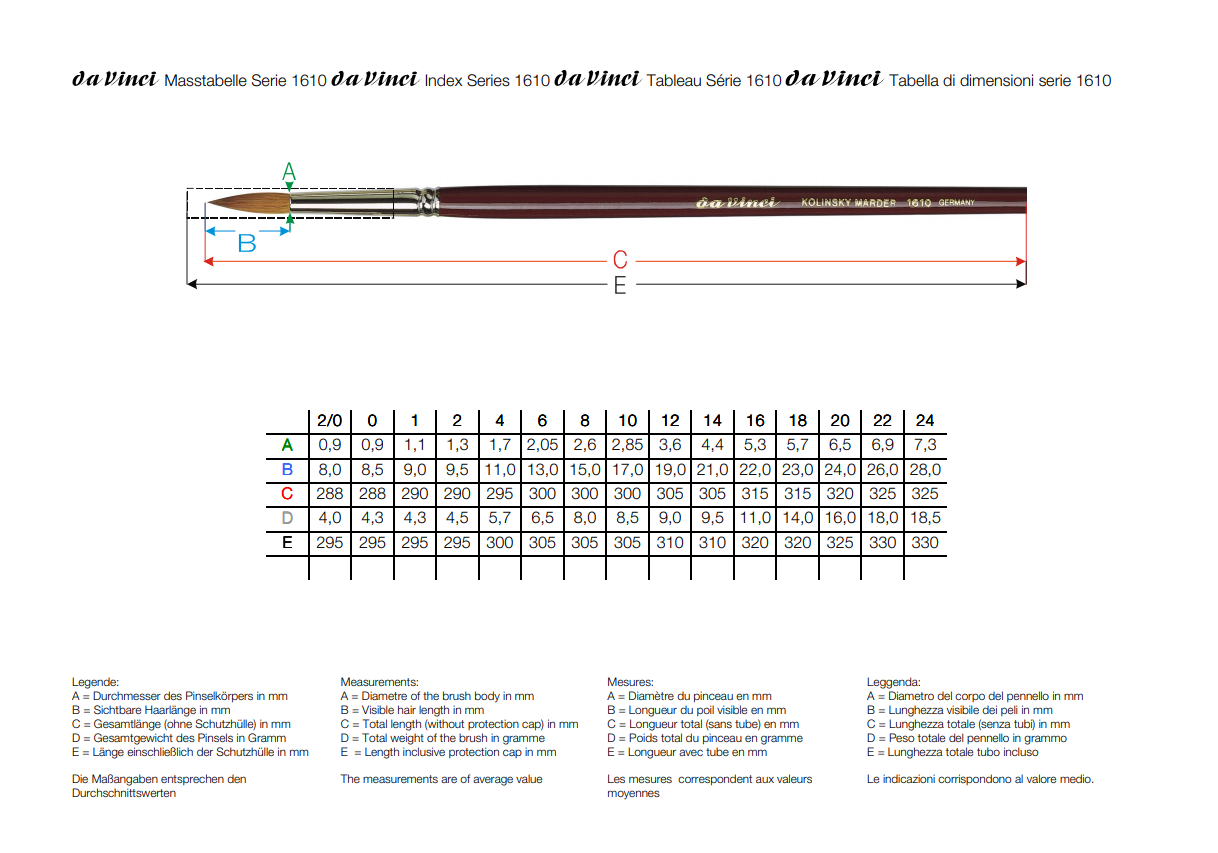 da Vinci Masstabelle Serie 1610 da Vinci Index Series 1610 da Vinci Tableau Série 1610 da Vinci Tabella di dimensioni serie 1610

A

da Vinci KOLINSKY MARDER 1610 GERMANY

B

C

E

| | 2/0 | 0 | 1 | 2 | 4 | 6 | 8 | 10 | 12 | 14 | 16 | 18 | 20 | 22 | 24 |
|---|---|---|---|---|---|---|---|---|---|---|---|---|---|---|---|
| A | 0,9 | 0,9 | 1,1 | 1,3 | 1,7 | 2,05 | 2,6 | 2,85 | 3,6 | 4,4 | 5,3 | 5,7 | 6,5 | 6,9 | 7,3 |
| B | 8,0 | 8,5 | 9,0 | 9,5 | 11,0 | 13,0 | 15,0 | 17,0 | 19,0 | 21,0 | 22,0 | 23,0 | 24,0 | 26,0 | 28,0 |
| C | 288 | 288 | 290 | 290 | 295 | 300 | 300 | 300 | 305 | 305 | 315 | 315 | 320 | 325 | 325 |
| D | 4,0 | 4,3 | 4,3 | 4,5 | 5,7 | 6,5 | 8,0 | 8,5 | 9,0 | 9,5 | 11,0 | 14,0 | 16,0 | 18,0 | 18,5 |
| E | 295 | 295 | 295 | 295 | 300 | 305 | 305 | 305 | 310 | 310 | 320 | 320 | 325 | 330 | 330 |
| | | | | | | | | | | | | | | | |

Legende:
A = Durchmesser des Pinselkörpers in mm
B = Sichtbare Haarlänge in mm
C = Gesamtlänge (ohne Schutzhülle) in mm
D = Gesamtgewicht des Pinsels in Gramm
E = Länge einschließlich der Schutzhülle in mm

Die Maßangaben entsprechen den Durchschnittswerten

Measurements:
A = Diametre of the brush body in mm
B = Visible hair length in mm
C = Total length (without protection cap) in mm
D = Total weight of the brush in gramme
E = Length inclusive protection cap in mm

The measurements are of average value

Mesures:
A = Diamètre du pinceau en mm
B = Longueur du poil visible en mm
C = Longueur total (sans tube) en mm
D = Poids total du pinceau en gramme
E = Longueur avec tube en mm

Les mesures correspondent aux valeurs moyennes

Leggenda:
A = Diametro del corpo del pennello in mm
B = Lunghezza visibile dei peli in mm
C = Lunghezza totale (senza tubi) in mm
D = Peso totale del pennello in grammo
E = Lunghezza totale tubo incluso

Le indicazioni corrispondono al valore medio.